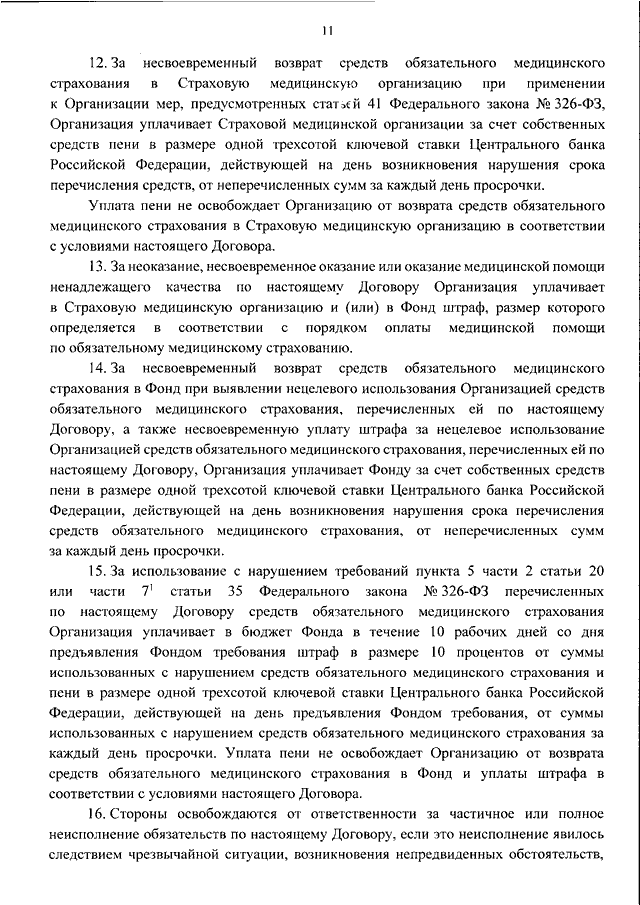 11

12. За несвоевременный возврат средств обязательного медицинского страхования в Страховую медицинскую организацию при применении к Организации мер, предусмотренных статьей 41 Федерального закона № 326-ФЗ, Организация уплачивает Страховой медицинской организации за счет собственных средств пени в размере одной трехсотой ключевой ставки Центрального банка Российской Федерации, действующей на день возникновения нарушения срока перечисления средств, от неперечисленных сумм за каждый день просрочки.

Уплата пени не освобождает Организацию от возврата средств обязательного медицинского страхования в Страховую медицинскую организацию в соответствии с условиями настоящего Договора.

13. За неоказание, несвоевременное оказание или оказание медицинской помощи ненадлежащего качества по настоящему Договору Организация уплачивает в Страховую медицинскую организацию и (или) в Фонд штраф, размер которого определяется в соответствии с порядком оплаты медицинской помощи по обязательному медицинскому страхованию.

14. За несвоевременный возврат средств обязательного медицинского страхования в Фонд при выявлении нецелевого использования Организацией средств обязательного медицинского страхования, перечисленных ей по настоящему Договору, а также несвоевременную уплату штрафа за нецелевое использование Организацией средств обязательного медицинского страхования, перечисленных ей по настоящему Договору, Организация уплачивает Фонду за счет собственных средств пени в размере одной трехсотой ключевой ставки Центрального банка Российской Федерации, действующей на день возникновения нарушения срока перечисления средств обязательного медицинского страхования, от неперечисленных сумм за каждый день просрочки.

15. За использование с нарушением требований пункта 5 части 2 статьи 20 или части $7^1$ статьи 35 Федерального закона № 326-ФЗ перечисленных по настоящему Договору средств обязательного медицинского страхования Организация уплачивает в бюджет Фонда в течение 10 рабочих дней со дня предъявления Фондом требования штраф в размере 10 процентов от суммы использованных с нарушением средств обязательного медицинского страхования и пени в размере одной трехсотой ключевой ставки Центрального банка Российской Федерации, действующей на день предъявления Фондом требования, от суммы использованных с нарушением средств обязательного медицинского страхования за каждый день просрочки. Уплата пени не освобождает Организацию от возврата средств обязательного медицинского страхования в Фонд и уплаты штрафа в соответствии с условиями настоящего Договора.

16. Стороны освобождаются от ответственности за частичное или полное неисполнение обязательств по настоящему Договору, если это неисполнение явилось следствием чрезвычайной ситуации, возникновения непредвиденных обстоятельств,